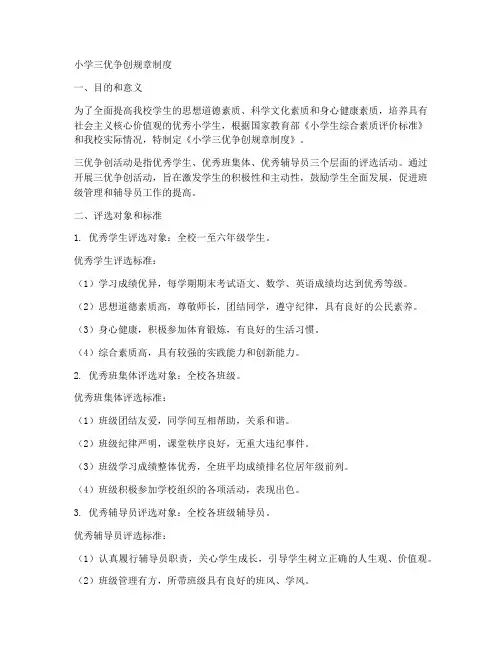 小学三优争创规章制度

一、目的和意义

为了全面提高我校学生的思想道德素质、科学文化素质和身心健康素质，培养具有社会主义核心价值观的优秀小学生，根据国家教育部《小学生综合素质评价标准》和我校实际情况，特制定《小学三优争创规章制度》。

三优争创活动是指优秀学生、优秀班集体、优秀辅导员三个层面的评选活动。通过开展三优争创活动，旨在激发学生的积极性和主动性，鼓励学生全面发展，促进班级管理和辅导员工作的提高。

二、评选对象和标准

1. 优秀学生评选对象：全校一至六年级学生。

优秀学生评选标准：

（1）学习成绩优异，每学期期末考试语文、数学、英语成绩均达到优秀等级。

（2）思想道德素质高，尊敬师长，团结同学，遵守纪律，具有良好的公民素养。

（3）身心健康，积极参加体育锻炼，有良好的生活习惯。

（4）综合素质高，具有较强的实践能力和创新能力。

2. 优秀班集体评选对象：全校各班级。

优秀班集体评选标准：

（1）班级团结友爱，同学间互相帮助，关系和谐。

（2）班级纪律严明，课堂秩序良好，无重大违纪事件。

（3）班级学习成绩整体优秀，全班平均成绩排名位居年级前列。

（4）班级积极参加学校组织的各项活动，表现出色。

3. 优秀辅导员评选对象：全校各班级辅导员。

优秀辅导员评选标准：

（1）认真履行辅导员职责，关心学生成长，引导学生树立正确的人生观、价值观。

（2）班级管理有方，所带班级具有良好的班风、学风。